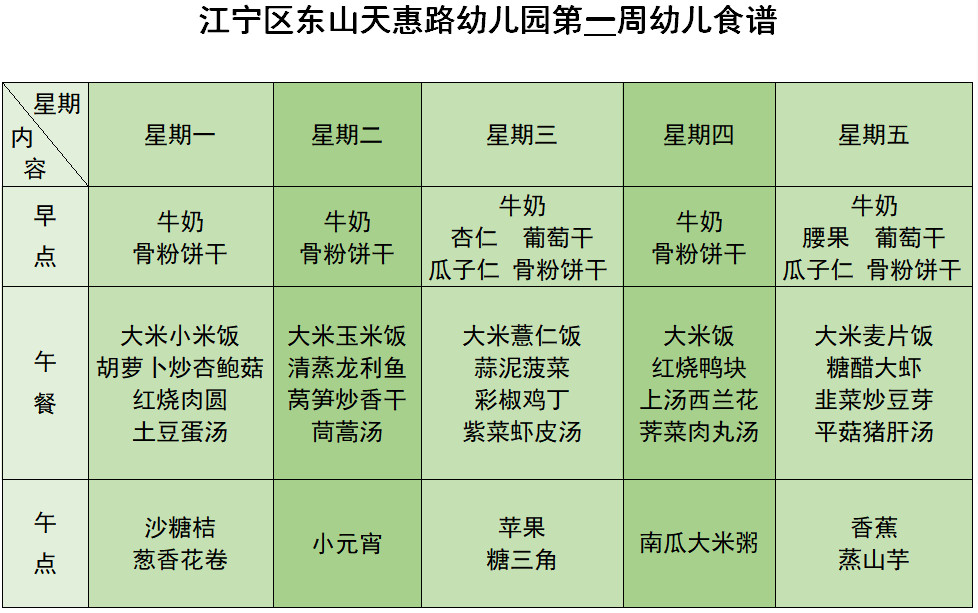 江宁区东山天惠路幼儿园第一周幼儿食谱

| 星期 内容 | 星期一 | 星期二 | 星期三 | 星期四 | 星期五 |
|---|---|---|---|---|---|
| 早点 | 牛奶 骨粉饼干 | 牛奶 骨粉饼干 | 牛奶 杏仁 葡萄干 瓜子仁 骨粉饼干 | 牛奶 骨粉饼干 | 牛奶 腰果 葡萄干 瓜子仁 骨粉饼干 |
| 午餐 | 大米小米饭 胡萝卜炒杏鲍菇 红烧肉圆 土豆蛋汤 | 大米玉米饭 清蒸龙利鱼 莴笋炒香干 茼蒿汤 | 大米薏仁饭 蒜泥菠菜 彩椒鸡丁 紫菜虾皮汤 | 大米饭 红烧鸭块 上汤西兰花 荠菜肉丸汤 | 大米麦片饭 糖醋大虾 韭菜炒豆芽 平菇猪肝汤 |
| 午点 | 沙糖桔 葱香花卷 | 小元宵 | 苹果 糖三角 | 南瓜大米粥 | 香蕉 蒸山芋 |